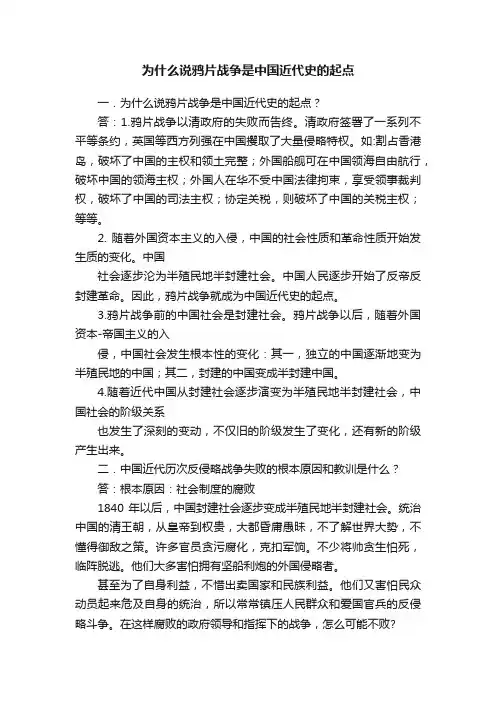 为什么说鸦片战争是中国近代史的起点

一．为什么说鸦片战争是中国近代史的起点？

答：1.鸦片战争以清政府的失败而告终。清政府签署了一系列不平等条约，英国等西方列强在中国攫取了大量侵略特权。如:割占香港岛，破坏了中国的主权和领土完整；外国船舰可在中国领海自由航行，破坏中国的领海主权；外国人在华不受中国法律拘束，享受领事裁判权，破坏了中国的司法主权；协定关税，则破坏了中国的关税主权；等等。

2. 随着外国资本主义的入侵，中国的社会性质和革命性质开始发生质的变化。中国

社会逐步沦为半殖民地半封建社会。中国人民逐步开始了反帝反封建革命。因此，鸦片战争就成为中国近代史的起点。

3.鸦片战争前的中国社会是封建社会。鸦片战争以后，随着外国资本-帝国主义的入

侵，中国社会发生根本性的变化：其一，独立的中国逐渐地变为半殖民地的中国；其二，封建的中国变成半封建中国。

4.随着近代中国从封建社会逐步演变为半殖民地半封建社会，中国社会的阶级关系

也发生了深刻的变动，不仅旧的阶级发生了变化，还有新的阶级产生出来。

二．中国近代历次反侵略战争失败的根本原因和教训是什么？

答：根本原因：社会制度的腐败

1840 年以后，中国封建社会逐步变成半殖民地半封建社会。统治中国的清王朝，从皇帝到权贵，大都昏庸愚昧，不了解世界大势，不懂得御敌之策。许多官员贪污腐化，克扣军饷。不少将帅贪生怕死，临阵脱逃。他们大多害怕拥有坚船利炮的外国侵略者。

甚至为了自身利益，不惜出卖国家和民族利益。他们又害怕民众动员起来危及自身的统治，所以常常镇压人民群众和爱国官兵的反侵略斗争。在这样腐败的政府领导和指挥下的战争，怎么可能不败?